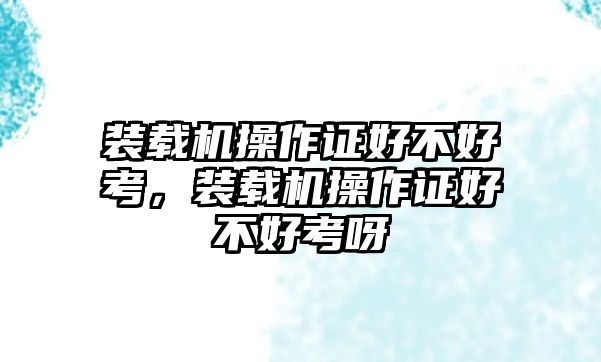 装载机操作证好不好考，装载机操作证好不好考呀